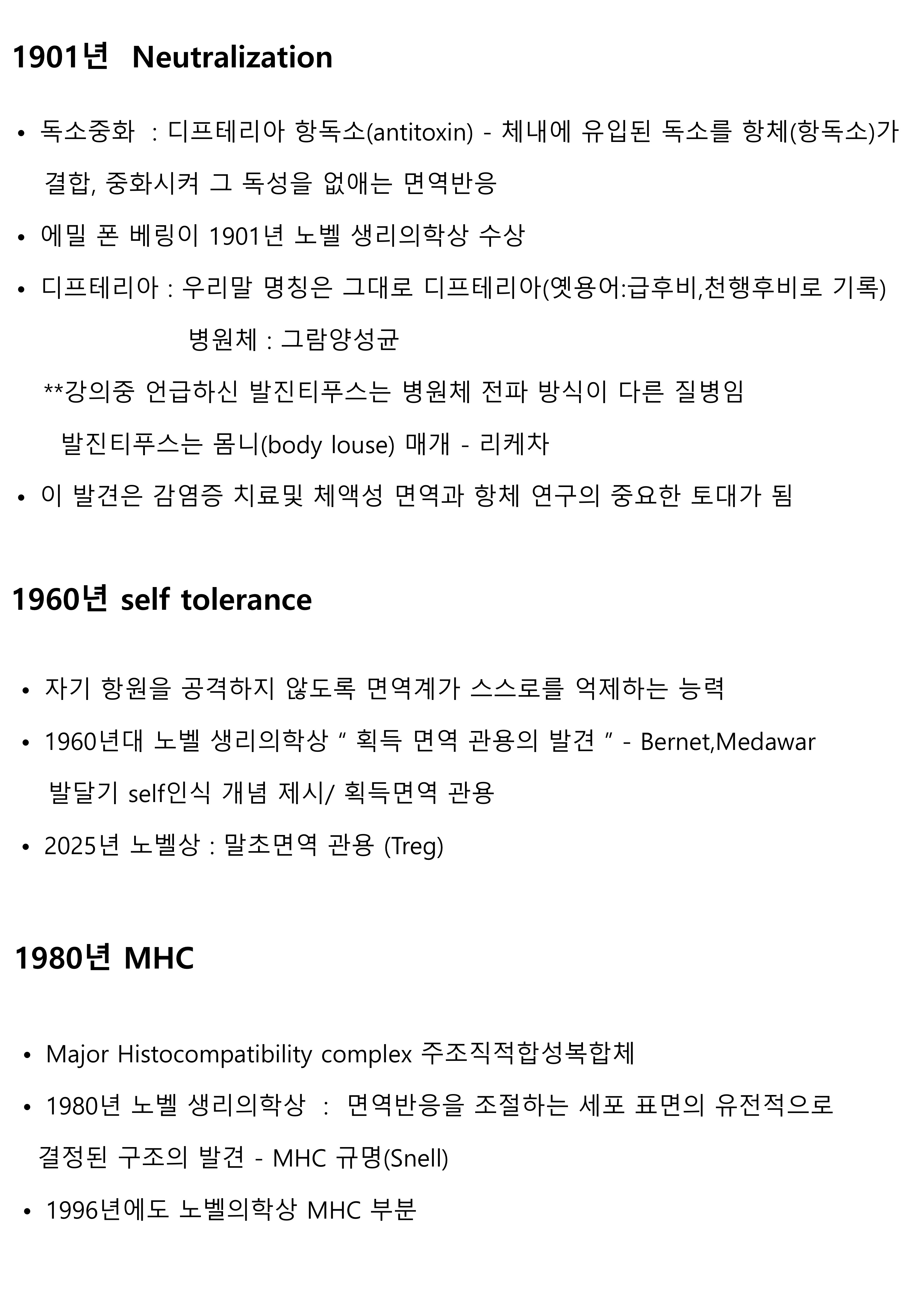 1901년 Neutralization

• 독소중화 : 디프테리아 항독소(antitoxin) - 체내에 유입된 독소를 항체(항독소)가 결합, 중화시켜 그 독성을 없애는 면역반응

• 에밀 폰 베링이 1901년 노벨 생리의학상 수상

• 디프테리아 : 우리말 명칭은 그대로 디프테리아(옛용어:급후비,천행후비로 기록)
병원체 : 그람양성균
**강의중 언급하신 발진티푸스는 병원체 전파 방식이 다른 질병임
발진티푸스는 몸니(body louse) 매개 - 리케차

• 이 발견은 감염증 치료및 체액성 면역과 항체 연구의 중요한 토대가 됨

1960년 self tolerance

• 자기 항원을 공격하지 않도록 면역계가 스스로를 억제하는 능력

• 1960년대 노벨 생리의학상 “ 획득 면역 관용의 발견 ” - Bernet,Medawar
발달기 self인식 개념 제시/ 획득면역 관용

• 2025년 노벨상 : 말초면역 관용 (Treg)

1980년 MHC

• Major Histocompatibility complex 주조직적합성복합체

• 1980년 노벨 생리의학상 : 면역반응을 조절하는 세포 표면의 유전적으로 결정된 구조의 발견 - MHC 규명(Snell)

• 1996년에도 노벨의학상 MHC 부분